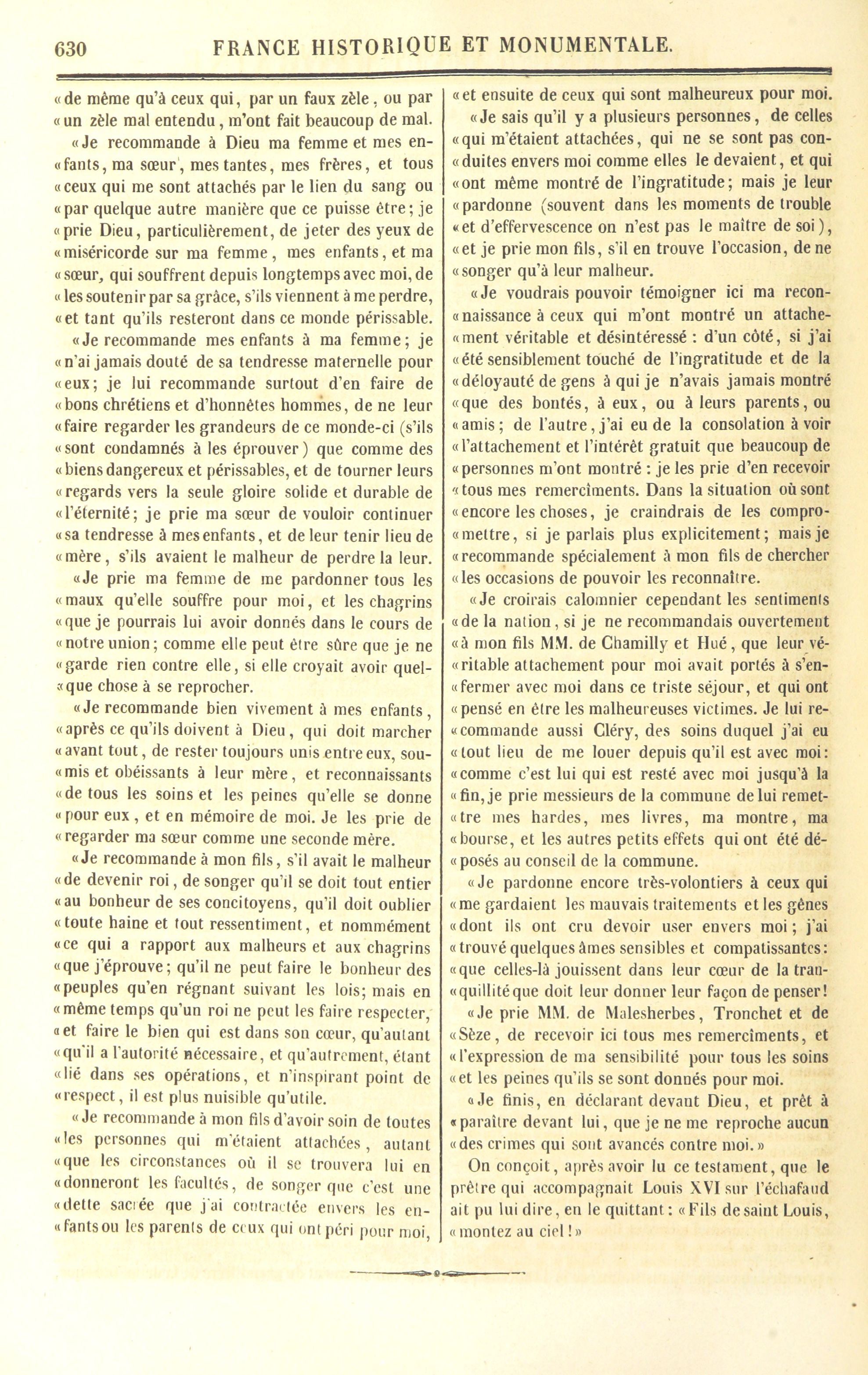 630 FRANCE HISTORIQUE ET MONUMENTALE.

«de même qu'à ceux qui, par un faux zèle, ou par «un zèle mal entendu, m'ont fait beaucoup de mal.

«Je recommande à Dieu ma femme et mes en«fants, ma sœur, mes tantes, mes frères, et tous «ceux qui me sont attachés par le lien du sang ou «par quelque autre manière que ce puisse être; je «prie Dieu, particulièrement, de jeter des yeux de «miséricorde sur ma femme, mes enfants, et ma «sœur, qui souffrent depuis longtemps avec moi, de «les soutenir par sa grâce, s'ils viennent à me perdre, «et tant qu'ils resteront dans ce monde périssable.

«Je recommande mes enfants à ma femme; je «n'ai jamais douté de sa tendresse maternelle pour «eux; je lui recommande surtout d'en faire de «bons chrétiens et d'honnêtes hommes, de ne leur «faire regarder les grandeurs de ce monde-ci (s'ils «sont condamnés à les éprouver) que comme des «biens dangereux et périssables, et de tourner leurs «regards vers la seule gloire solide et durable de «l'éternité; je prie ma sœur de vouloir continuer «sa tendresse à mes enfants, et de leur tenir lieu de «mère, s'ils avaient le malheur de perdre la leur.

«Je prie ma femme de me pardonner tous les «maux qu'elle souffre pour moi, et les chagrins «que je pourrais lui avoir donnés dans le cours de «notre union; comme elle peut être sûre que je ne «garde rien contre elle, si elle croyait avoir quel«que chose à se reprocher.

«Je recommande bien vivement à mes enfants, «après ce qu'ils doivent à Dieu, qui doit marcher «avant tout, de rester toujours unis entre eux, sou«mis et obéissants à leur mère, et reconnaissants «de tous les soins et les peines qu'elle se donne «pour eux, et en mémoire de moi. Je les prie de «regarder ma sœur comme une seconde mère.

«Je recommande à mon fils, s'il avait le malheur «de devenir roi, de songer qu'il se doit tout entier «au bonheur de ses concitoyens, qu'il doit oublier «toute haine et tout ressentiment, et nommément «ce qui a rapport aux malheurs et aux chagrins «que j'éprouve; qu'il ne peut faire le bonheur des «peuples qu'en régnant suivant les lois; mais en «même temps qu'un roi ne peut les faire respecter, «et faire le bien qui est dans son cœur, qu'autant «qu'il a l'autorité nécessaire, et qu'autrement, étant «lié dans ses opérations, et n'inspirant point de «respect, il est plus nuisible qu'utile.

«Je recommande à mon fils d'avoir soin de toutes «les personnes qui m'étaient attachées, autant «que les circonstances où il se trouvera lui en «donneront les facultés, de songer que c'est une «dette sacrée que j'ai contractée envers les en«fants ou les parents de ceux qui ont péri pour moi, «et ensuite de ceux qui sont malheureux pour moi.

«Je sais qu'il y a plusieurs personnes, de celles «qui m'étaient attachées, qui ne se sont pas con«duites envers moi comme elles le devaient, et qui «ont même montré de l'ingratitude; mais je leur «pardonne (souvent dans les moments de trouble «et d'effervescence on n'est pas le maître de soi), «et je prie mon fils, s'il en trouve l'occasion, de ne «songer qu'à leur malheur.

«Je voudrais pouvoir témoigner ici ma recon«naissance à ceux qui m'ont montré un attache«ment véritable et désintéressé : d'un côté, si j'ai «été sensiblement touché de l'ingratitude et de la «déloyauté de gens à qui je n'avais jamais montré «que des bontés, à eux, ou à leurs parents, ou «amis; de l'autre, j'ai eu de la consolation à voir «l'attachement et l'intérêt gratuit que beaucoup de «personnes m'ont montré : je les prie d'en recevoir «tous mes remercîments. Dans la situation où sont «encore les choses, je craindrais de les compro«mettre, si je parlais plus explicitement; mais je «recommande spécialement à mon fils de chercher «les occasions de pouvoir les reconnaître.

«Je croirais calomnier cependant les sentiments «de la nation, si je ne recommandais ouvertement «à mon fils MM. de Chamilly et Hué, que leur vé«ritable attachement pour moi avait portés à s'en«fermer avec moi dans ce triste séjour, et qui ont «pensé en être les malheureuses victimes. Je lui re«commande aussi Cléry, des soins duquel j'ai eu «tout lieu de me louer depuis qu'il est avec moi: «comme c'est lui qui est resté avec moi jusqu'à la «fin, je prie messieurs de la commune de lui remet«tre mes hardes, mes livres, ma montre, ma «bourse, et les autres petits effets qui ont été dé«posés au conseil de la commune.

«Je pardonne encore très-volontiers à ceux qui «me gardaient les mauvais traitements et les gênes «dont ils ont cru devoir user envers moi; j'ai «trouvé quelques âmes sensibles et compatissantes: «que celles-là jouissent dans leur cœur de la tran«quillité que doit leur donner leur façon de penser!

«Je prie MM. de Malesherbes, Tronchet et de «Sèze, de recevoir ici tous mes remercîments, et «l'expression de ma sensibilité pour tous les soins «et les peines qu'ils se sont donnés pour moi.

«Je finis, en déclarant devant Dieu, et prêt à «paraître devant lui, que je ne me reproche aucun «des crimes qui sont avancés contre moi.»

On conçoit, après avoir lu ce testament, que le prêtre qui accompagnait Louis XVI sur l'échafaud ait pu lui dire, en le quittant: «Fils de saint Louis, «montez au ciel!»